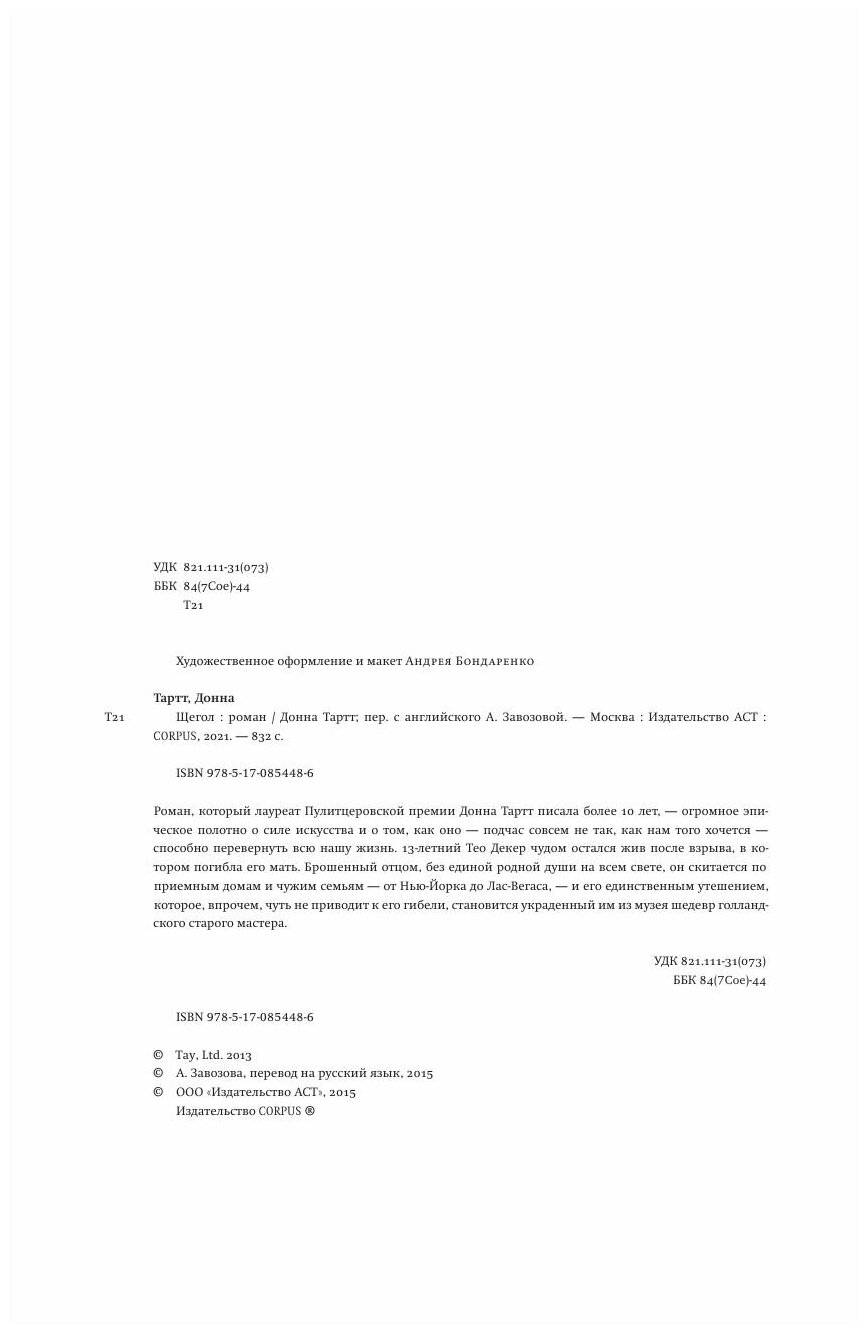 УДК 821.111-31(073)
ББК 84(7Сое)-44
Т21

Художественное оформление и макет Андрея Бондаренко

Тартт, Донна
Т21 Щегол : роман / Донна Тартт; пер. с английского А. Завозовой. — Москва : Издательство АСТ : CORPUS, 2021. — 832 с.

ISBN 978-5-17-085448-6

Роман, который лауреат Пулитцеровской премии Донна Тартт писала более 10 лет, — огромное эпическое полотно о силе искусства и о том, как оно — подчас совсем не так, как нам того хочется — способно перевернуть всю нашу жизнь. 13-летний Тео Декер чудом остался жив после взрыва, в котором погибла его мать. Брошенный отцом, без единой родной души на всем свете, он скитается по приемным домам и чужим семьям — от Нью-Йорка до Лас-Вегаса, — и его единственным утешением, которое, впрочем, чуть не приводит к его гибели, становится украденный им из музея шедевр голландского старого мастера.

УДК 821.111-31(073)
ББК 84(7Сое)-44

ISBN 978-5-17-085448-6

© Tay, Ltd. 2013
© А. Завозова, перевод на русский язык, 2015
© ООО «Издательство АСТ», 2015
Издательство CORPUS ®